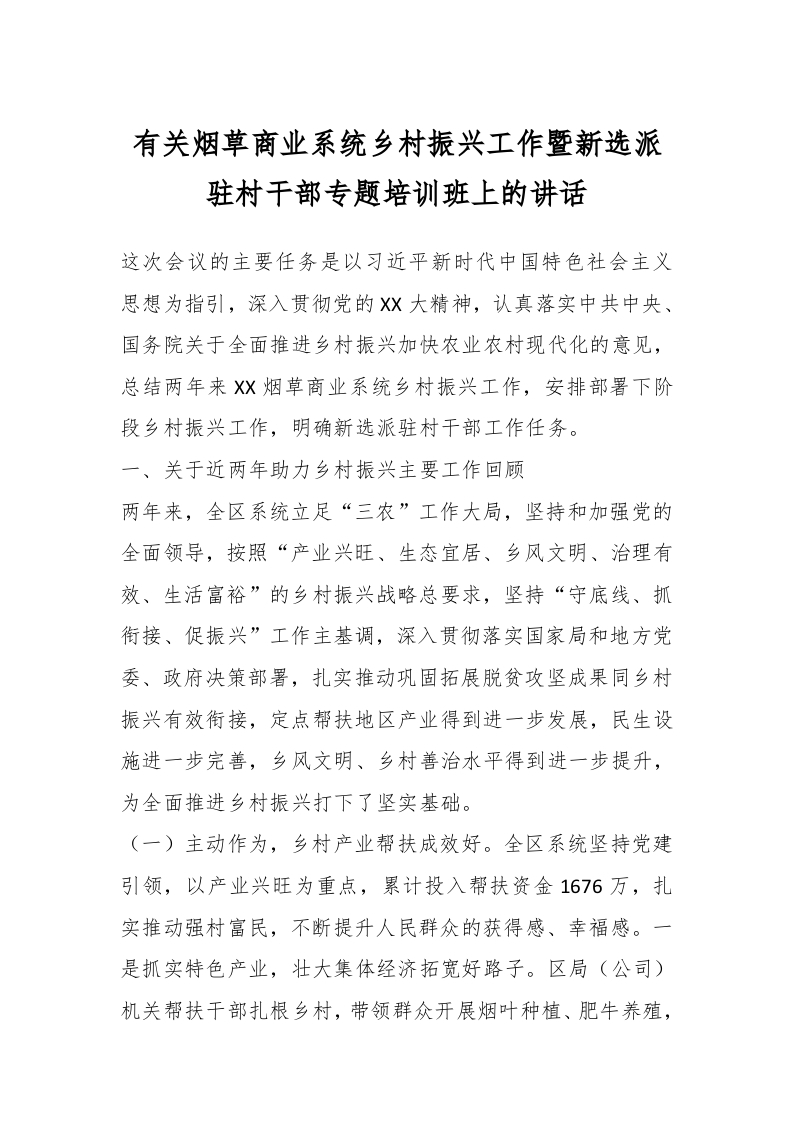 有关烟草商业系统乡村振兴工作暨新选派驻村干部专题培训班上的讲话

这次会议的主要任务是以习近平新时代中国特色社会主义思想为指引，深入贯彻党的XX大精神，认真落实中共中央、国务院关于全面推进乡村振兴加快农业农村现代化的意见，总结两年来XX烟草商业系统乡村振兴工作，安排部署下阶段乡村振兴工作，明确新选派驻村干部工作任务。

一、关于近两年助力乡村振兴主要工作回顾

两年来，全区系统立足“三农”工作大局，坚持和加强党的全面领导，按照“产业兴旺、生态宜居、乡风文明、治理有效、生活富裕”的乡村振兴战略总要求，坚持“守底线、抓衔接、促振兴”工作主基调，深入贯彻落实国家局和地方党委、政府决策部署，扎实推动巩固拓展脱贫攻坚成果同乡村振兴有效衔接，定点帮扶地区产业得到进一步发展，民生设施进一步完善，乡风文明、乡村善治水平得到进一步提升，为全面推进乡村振兴打下了坚实基础。

（一）主动作为，乡村产业帮扶成效好。全区系统坚持党建引领，以产业兴旺为重点，累计投入帮扶资金1676万，扎实推动强村富民，不断提升人民群众的获得感、幸福感。一是抓实特色产业，壮大集体经济拓宽好路子。区局（公司）机关帮扶干部扎根乡村，带领群众开展烟叶种植、肥牛养殖，